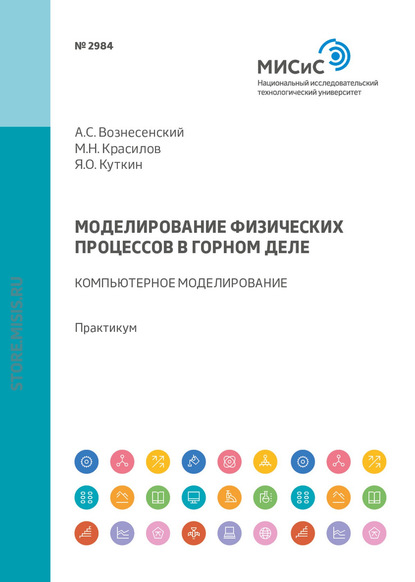 № 2984

МИСиС
Национальный исследовательский технологический университет

А.С. Вознесенский
М.Н. Красилов
Я.О. Куткин

МОДЕЛИРОВАНИЕ ФИЗИЧЕСКИХ ПРОЦЕССОВ В ГОРНОМ ДЕЛЕ

КОМПЬЮТЕРНОЕ МОДЕЛИРОВАНИЕ

Практикум

STORE.MISIS.RU